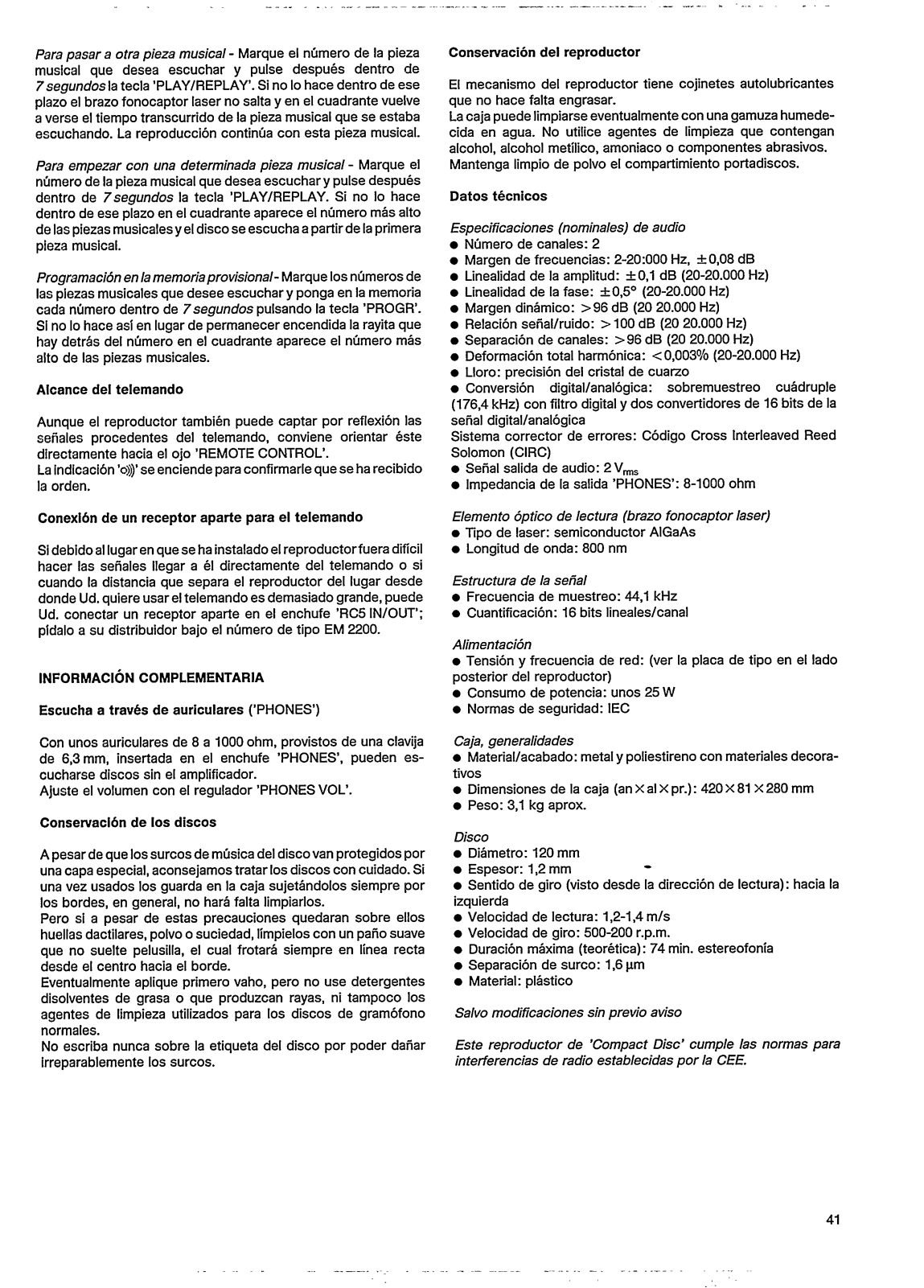 Para pasar a otra pieza musical - Marque el número de la pieza musical que desea escuchar y pulse después dentro de 7 segundos la tecla 'PLAY/REPLAY'. Si no lo hace dentro de ese plazo el brazo fonocaptor laser no salta y en el cuadrante vuelve a verse el tiempo transcurrido de la pieza musical que se estaba escuchando. La reproducción continúa con esta pieza musical.

Para empezar con una determinada pieza musical - Marque el número de la pieza musical que desea escuchar y pulse después dentro de 7 segundos la tecla 'PLAY/REPLAY. Si no lo hace dentro de ese plazo en el cuadrante aparece el número más alto de las piezas musicales y el disco se escucha a partir de la primera pieza musical.

Programación en la memoria provisional - Marque los números de las piezas musicales que desee escuchar y ponga en la memoria cada número dentro de 7 segundos pulsando la tecla 'PROGR'. Si no lo hace así en lugar de permanecer encendida la rayita que hay detrás del número en el cuadrante aparece el número más alto de las piezas musicales.

Alcance del telemando

Aunque el reproductor también puede captar por reflexión las señales procedentes del telemando, conviene orientar éste directamente hacia el ojo 'REMOTE CONTROL'.
La indicación 'o)))' se enciende para confirmarle que se ha recibido la orden.

Conexión de un receptor aparte para el telemando

Si debido al lugar en que se ha instalado el reproductor fuera difícil hacer las señales llegar a él directamente del telemando o si cuando la distancia que separa el reproductor del lugar desde donde Ud. quiere usar el telemando es demasiado grande, puede Ud. conectar un receptor aparte en el enchufe 'RC5 IN/OUT'; pídalo a su distribuidor bajo el número de tipo EM 2200.

INFORMACIÓN COMPLEMENTARIA

Escucha a través de auriculares ('PHONES')

Con unos auriculares de 8 a 1000 ohm, provistos de una clavija de 6,3 mm, insertada en el enchufe 'PHONES', pueden escucharse discos sin el amplificador.
Ajuste el volumen con el regulador 'PHONES VOL'.

Conservación de los discos

A pesar de que los surcos de música del disco van protegidos por una capa especial, aconsejamos tratar los discos con cuidado. Si una vez usados los guarda en la caja sujetándolos siempre por los bordes, en general, no hará falta limpiarlos.
Pero si a pesar de estas precauciones quedaran sobre ellos huellas dactilares, polvo o suciedad, límpielos con un paño suave que no suelte pelusilla, el cual frotará siempre en línea recta desde el centro hacia el borde.
Eventualmente aplique primero vaho, pero no use detergentes disolventes de grasa o que produzcan rayas, ni tampoco los agentes de limpieza utilizados para los discos de gramófono normales.
No escriba nunca sobre la etiqueta del disco por poder dañar irreparablemente los surcos.

Conservación del reproductor

El mecanismo del reproductor tiene cojinetes autolubricantes que no hace falta engrasar.
La caja puede limpiarse eventualmente con una gamuza humedecida en agua. No utilice agentes de limpieza que contengan alcohol, alcohol metílico, amoniaco o componentes abrasivos. Mantenga limpio de polvo el compartimiento portadiscos.

Datos técnicos

Especificaciones (nominales) de audio
● Número de canales: 2
● Margen de frecuencias: 2-20:000 Hz, ±0,08 dB
● Linealidad de la amplitud: ±0,1 dB (20-20.000 Hz)
● Linealidad de la fase: ±0,5° (20-20.000 Hz)
● Margen dinámico: >96 dB (20 20.000 Hz)
● Relación señal/ruido: >100 dB (20 20.000 Hz)
● Separación de canales: >96 dB (20 20.000 Hz)
● Deformación total harmónica: <0,003% (20-20.000 Hz)
● Lloro: precisión del cristal de cuarzo
● Conversión digital/analógica: sobremuestreo cuádruple (176,4 kHz) con filtro digital y dos convertidores de 16 bits de la señal digital/analógica
Sistema corrector de errores: Código Cross Interleaved Reed Solomon (CIRC)
● Señal salida de audio: 2 $V_{rms}$
● Impedancia de la salida 'PHONES': 8-1000 ohm

Elemento óptico de lectura (brazo fonocaptor laser)
● Tipo de laser: semiconductor AlGaAs
● Longitud de onda: 800 nm

Estructura de la señal
● Frecuencia de muestreo: 44,1 kHz
● Cuantificación: 16 bits lineales/canal

Alimentación
● Tensión y frecuencia de red: (ver la placa de tipo en el lado posterior del reproductor)
● Consumo de potencia: unos 25 W
● Normas de seguridad: IEC

Caja, generalidades
● Material/acabado: metal y poliestireno con materiales decorativos
● Dimensiones de la caja (an×al×pr.): 420×81×280 mm
● Peso: 3,1 kg aprox.

Disco
● Diámetro: 120 mm
● Espesor: 1,2 mm
● Sentido de giro (visto desde la dirección de lectura): hacia la izquierda
● Velocidad de lectura: 1,2-1,4 m/s
● Velocidad de giro: 500-200 r.p.m.
● Duración máxima (teorética): 74 min. estereofonía
● Separación de surco: 1,6 µm
● Material: plástico

Salvo modificaciones sin previo aviso

Este reproductor de 'Compact Disc' cumple las normas para interferencias de radio establecidas por la CEE.

41